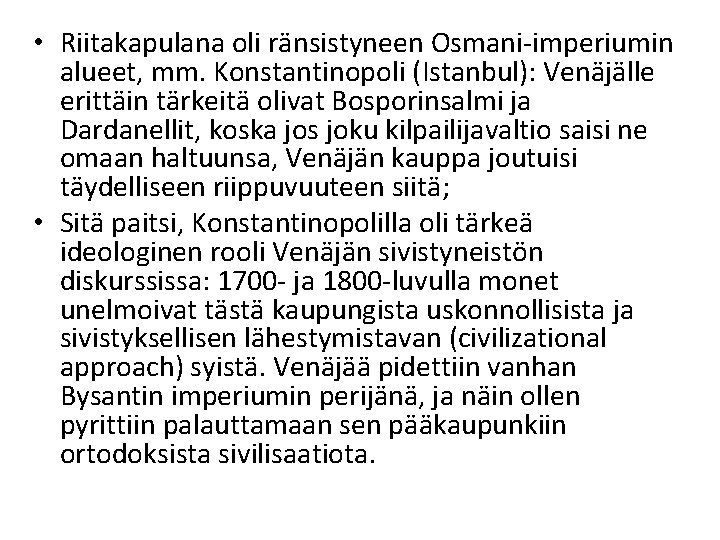 • Riitakapulana oli ränsistyneen Osmani-imperiumin alueet, mm. Konstantinopoli (Istanbul): Venäjälle erittäin tärkeitä olivat Bosporinsalmi ja Dardanellit, koska jos joku kilpailijavaltio saisi ne omaan haltuunsa, Venäjän kauppa joutuisi täydelliseen riippuvuuteen siitä;
• Sitä paitsi, Konstantinopolilla oli tärkeä ideologinen rooli Venäjän sivistyneistön diskurssissa: 1700- ja 1800-luvulla monet unelmoivat tästä kaupungista uskonnollisista ja sivistyksellisen lähestymistavan (civilizational approach) syistä. Venäjää pidettiin vanhan Bysantin imperiumin perijänä, ja näin ollen pyrittiin palauttamaan sen pääkaupunkiin ortodoksista sivilisaatiota.